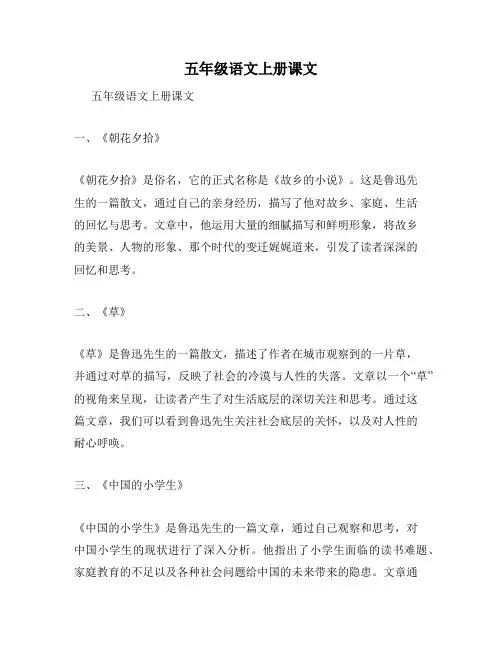 五年级语文上册课文

五年级语文上册课文

一、《朝花夕拾》

《朝花夕拾》是俗名，它的正式名称是《故乡的小说》。这是鲁迅先生的一篇散文，通过自己的亲身经历，描写了他对故乡、家庭、生活的回忆与思考。文章中，他运用大量的细腻描写和鲜明形象，将故乡的美景、人物的形象、那个时代的变迁娓娓道来，引发了读者深深的回忆和思考。

二、《草》

《草》是鲁迅先生的一篇散文，描述了作者在城市观察到的一片草，并通过对草的描写，反映了社会的冷漠与人性的失落。文章以一个“草”的视角来呈现，让读者产生了对生活底层的深切关注和思考。通过这篇文章，我们可以看到鲁迅先生关注社会底层的关怀，以及对人性的耐心呼唤。

三、《中国的小学生》

《中国的小学生》是鲁迅先生的一篇文章，通过自己观察和思考，对中国小学生的现状进行了深入分析。他指出了小学生面临的读书难题、家庭教育的不足以及各种社会问题给中国的未来带来的隐患。文章通